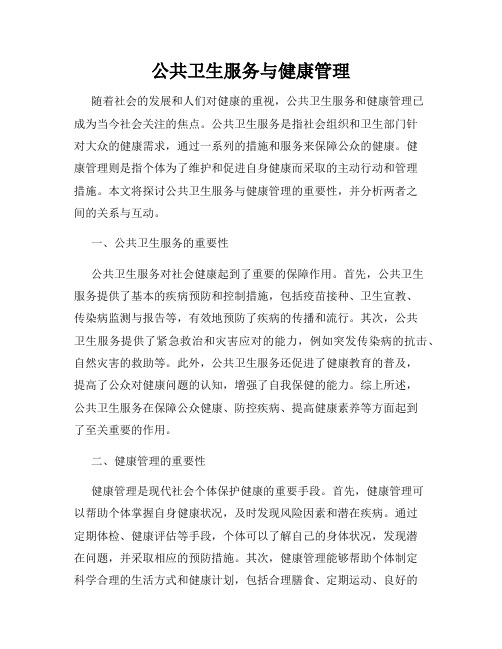 公共卫生服务与健康管理

随着社会的发展和人们对健康的重视，公共卫生服务和健康管理已成为当今社会关注的焦点。公共卫生服务是指社会组织和卫生部门针对大众的健康需求，通过一系列的措施和服务来保障公众的健康。健康管理则是指个体为了维护和促进自身健康而采取的主动行动和管理措施。本文将探讨公共卫生服务与健康管理的重要性，并分析两者之间的关系与互动。

一、公共卫生服务的重要性

公共卫生服务对社会健康起到了重要的保障作用。首先，公共卫生服务提供了基本的疾病预防和控制措施，包括疫苗接种、卫生宣教、传染病监测与报告等，有效地预防了疾病的传播和流行。其次，公共卫生服务提供了紧急救治和灾害应对的能力，例如突发传染病的抗击、自然灾害的救助等。此外，公共卫生服务还促进了健康教育的普及，提高了公众对健康问题的认知，增强了自我保健的能力。综上所述，公共卫生服务在保障公众健康、防控疾病、提高健康素养等方面起到了至关重要的作用。

二、健康管理的重要性

健康管理是现代社会个体保护健康的重要手段。首先，健康管理可以帮助个体掌握自身健康状况，及时发现风险因素和潜在疾病。通过定期体检、健康评估等手段，个体可以了解自己的身体状况，发现潜在问题，并采取相应的预防措施。其次，健康管理能够帮助个体制定科学合理的生活方式和健康计划，包括合理膳食、定期运动、良好的